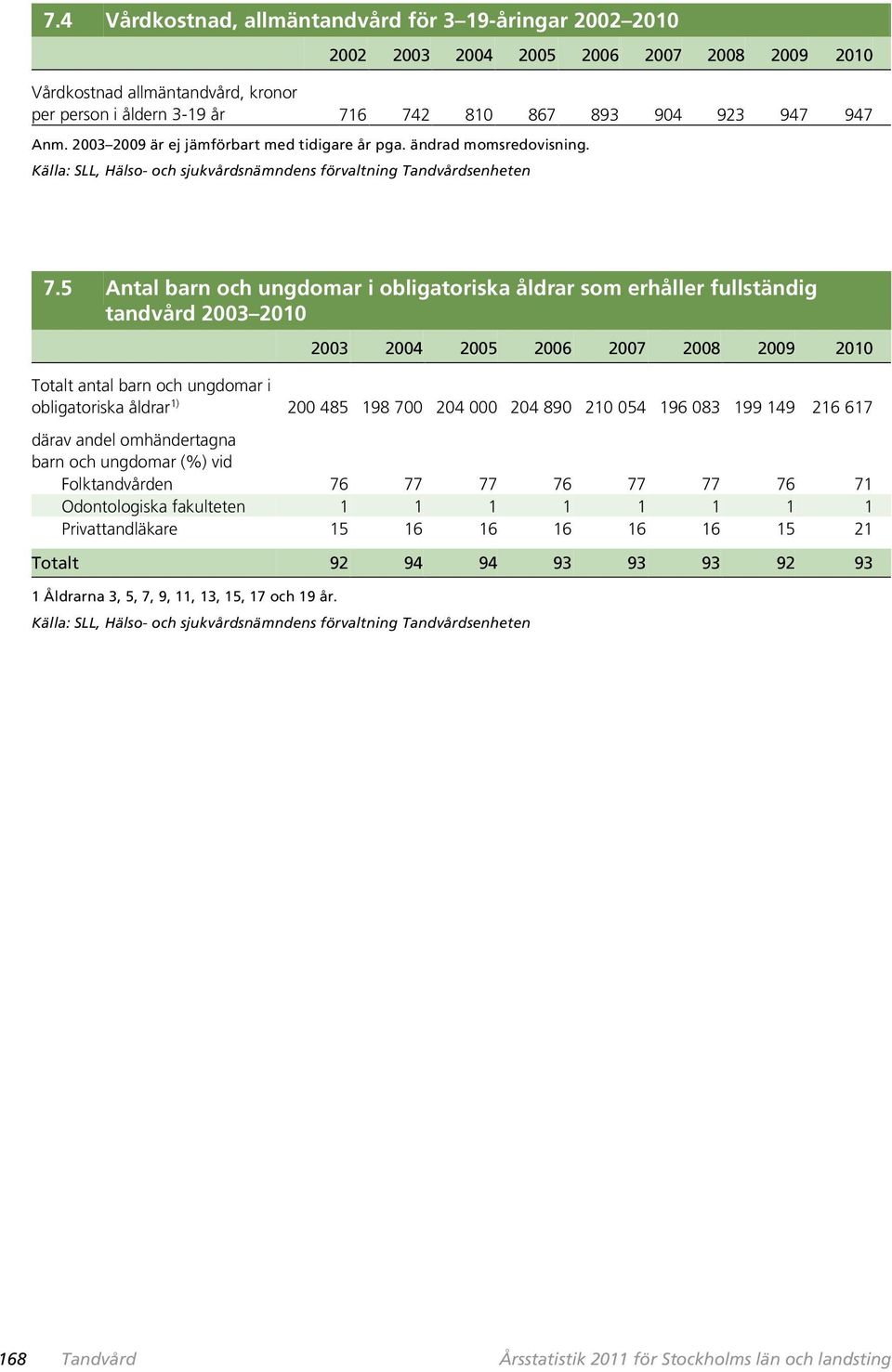 7.4 Vårdkostnad, allmäntandvård för 3–19-åringar 2002–2010

| | 2002 | 2003 | 2004 | 2005 | 2006 | 2007 | 2008 | 2009 | 2010 |
|---|---|---|---|---|---|---|---|---|---|
| Vårdkostnad allmäntandvård, kronor per person i åldern 3-19 år | 716 | 742 | 810 | 867 | 893 | 904 | 923 | 947 | 947 |

Anm. 2003–2009 är ej jämförbart med tidigare år pga. ändrad momsredovisning.
Källa: SLL, Hälso- och sjukvårdsnämndens förvaltning Tandvårdsenheten

7.5 Antal barn och ungdomar i obligatoriska åldrar som erhåller fullständig tandvård 2003–2010

| | 2003 | 2004 | 2005 | 2006 | 2007 | 2008 | 2009 | 2010 |
|---|---|---|---|---|---|---|---|---|
| Totalt antal barn och ungdomar i obligatoriska åldrar$^{1)}$ | 200 485 | 198 700 | 204 000 | 204 890 | 210 054 | 196 083 | 199 149 | 216 617 |
| därav andel omhändertagna barn och ungdomar (%) vid | | | | | | | | |
| Folktandvården | 76 | 77 | 77 | 76 | 77 | 77 | 76 | 71 |
| Odontologiska fakulteten | 1 | 1 | 1 | 1 | 1 | 1 | 1 | 1 |
| Privattandläkare | 15 | 16 | 16 | 16 | 16 | 16 | 15 | 21 |
| Totalt | 92 | 94 | 94 | 93 | 93 | 93 | 92 | 93 |

1 Åldrarna 3, 5, 7, 9, 11, 13, 15, 17 och 19 år.
Källa: SLL, Hälso- och sjukvårdsnämndens förvaltning Tandvårdsenheten

168 Tandvård Årsstatistik 2011 för Stockholms län och landsting